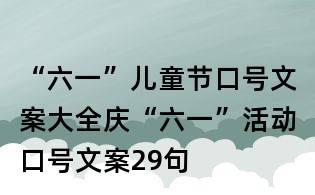 “六一”儿童节口号文案大全庆“六一”活动口号文案29句